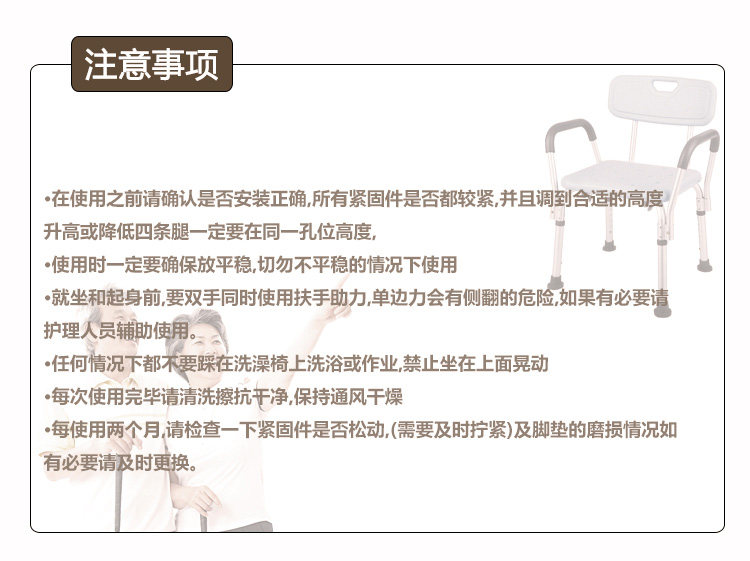 注意事项

•在使用之前请确认是否安装正确,所有紧固件是否都较紧,并且调到合适的高度升高或降低四条腿一定要在同一孔位高度,

•使用时一定要确保放平稳,切勿不平稳的情况下使用

•就坐和起身前,要双手同时使用扶手助力,单边力会有侧翻的危险,如果有必要请护理人员辅助使用。

•任何情况下都不要踩在洗澡椅上洗浴或作业,禁止坐在上面晃动

•每次使用完毕请清洗擦抗干净,保持通风干燥

•每使用两个月,请检查一下紧固件是否松动,(需要及时拧紧)及脚垫的磨损情况如有必要请及时更换。